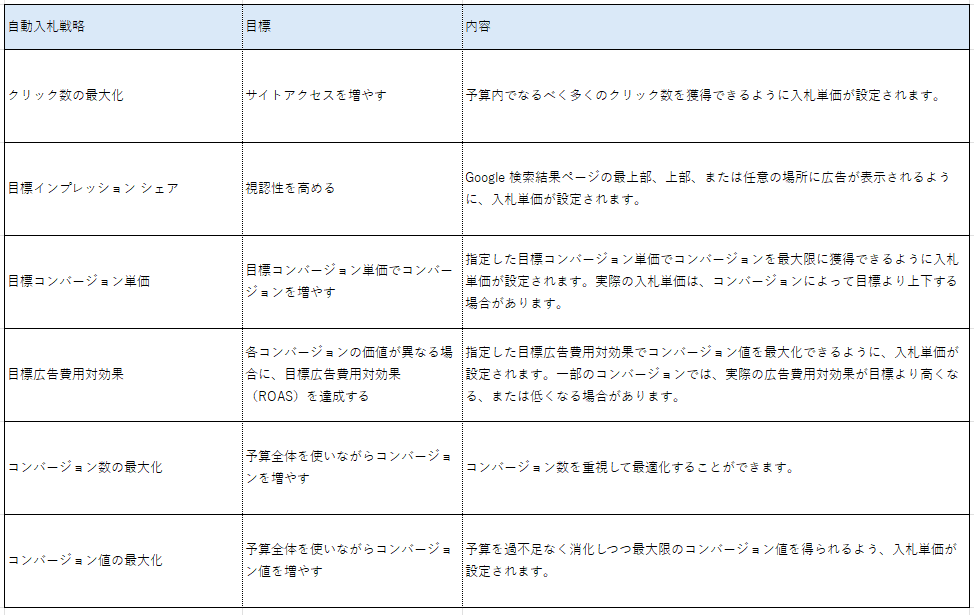 | 自動入札戦略 | 目標 | 内容 |
|---|---|---|
| クリック数の最大化 | サイトアクセスを増やす | 予算内でなるべく多くのクリック数を獲得できるように入札単価が設定されます。 |
| 目標インプレッション シェア | 視認性を高める | Google 検索結果ページの最上部、上部、または任意の場所に広告が表示されるように、入札単価が設定されます。 |
| 目標コンバージョン単価 | 目標コンバージョン単価でコンバージョンを増やす | 指定した目標コンバージョン単価でコンバージョンを最大限に獲得できるように入札単価が設定されます。実際の入札単価は、コンバージョンによって目標より上下する場合があります。 |
| 目標広告費用対効果 | 各コンバージョンの価値が異なる場合に、目標広告費用対効果（ROAS）を達成する | 指定した目標広告費用対効果でコンバージョン値を最大化できるように、入札単価が設定されます。一部のコンバージョンでは、実際の広告費用対効果が目標より高くなる、または低くなる場合があります。 |
| コンバージョン数の最大化 | 予算全体を使いながらコンバージョンを増やす | コンバージョン数を重視して最適化することができます。 |
| コンバージョン値の最大化 | 予算全体を使いながらコンバージョン値を増やす | 予算を過不足なく消化しつつ最大限のコンバージョン値を得られるよう、入札単価が設定されます。 |